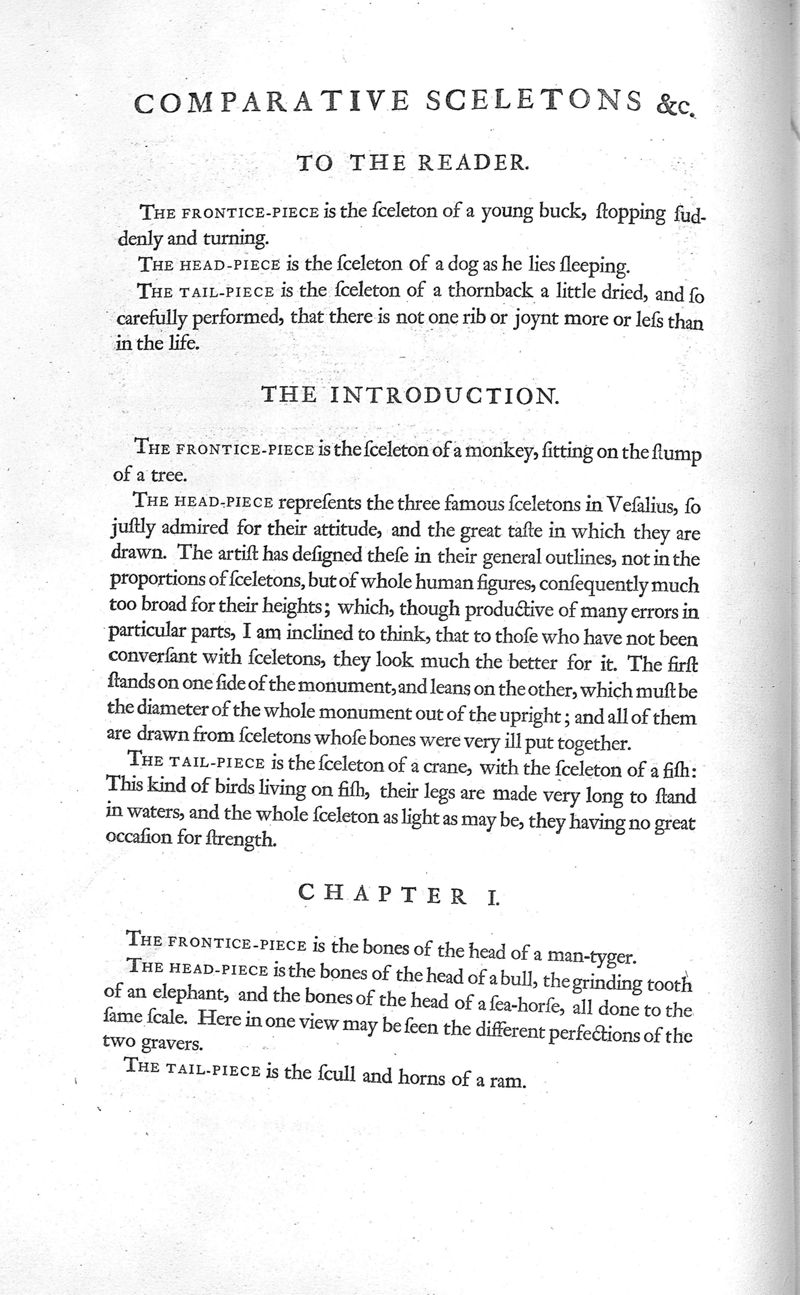 COMPARATIVE SCELETONS &c.

TO THE READER.

THE FRONTICE-PIECE is the ſceleton of a young buck, ſtopping ſuddenly and turning.

THE HEAD-PIECE is the ſceleton of a dog as he lies ſleeping.

THE TAIL-PIECE is the ſceleton of a thornback a little dried, and ſo carefully performed, that there is not one rib or joynt more or leſs than in the life.

THE INTRODUCTION.

THE FRONTICE-PIECE is the ſceleton of a monkey, ſitting on the ſtump of a tree.

THE HEAD-PIECE repreſents the three famous ſceletons in Veſalius, ſo juſtly admired for their attitude, and the great taſte in which they are drawn. The artiſt has deſigned theſe in their general outlines, not in the proportions of ſceletons, but of whole human figures, conſequently much too broad for their heights; which, though productive of many errors in particular parts, I am inclined to think, that to thoſe who have not been converſant with ſceletons, they look much the better for it. The firſt ſtands on one ſide of the monument, and leans on the other, which muſt be the diameter of the whole monument out of the upright; and all of them are drawn from ſceletons whoſe bones were very ill put together.

THE TAIL-PIECE is the ſceleton of a crane, with the ſceleton of a fiſh: This kind of birds living on fiſh, their legs are made very long to ſtand in waters, and the whole ſceleton as light as may be, they having no great occaſion for ſtrength.

CHAPTER I.

THE FRONTICE-PIECE is the bones of the head of a man-tyger.

THE HEAD-PIECE is the bones of the head of a bull, the grinding tooth of an elephant, and the bones of the head of a ſea-horſe, all done to the ſame ſcale. Here in one view may be ſeen the different perfections of the two gravers.

THE TAIL-PIECE is the ſcull and horns of a ram.